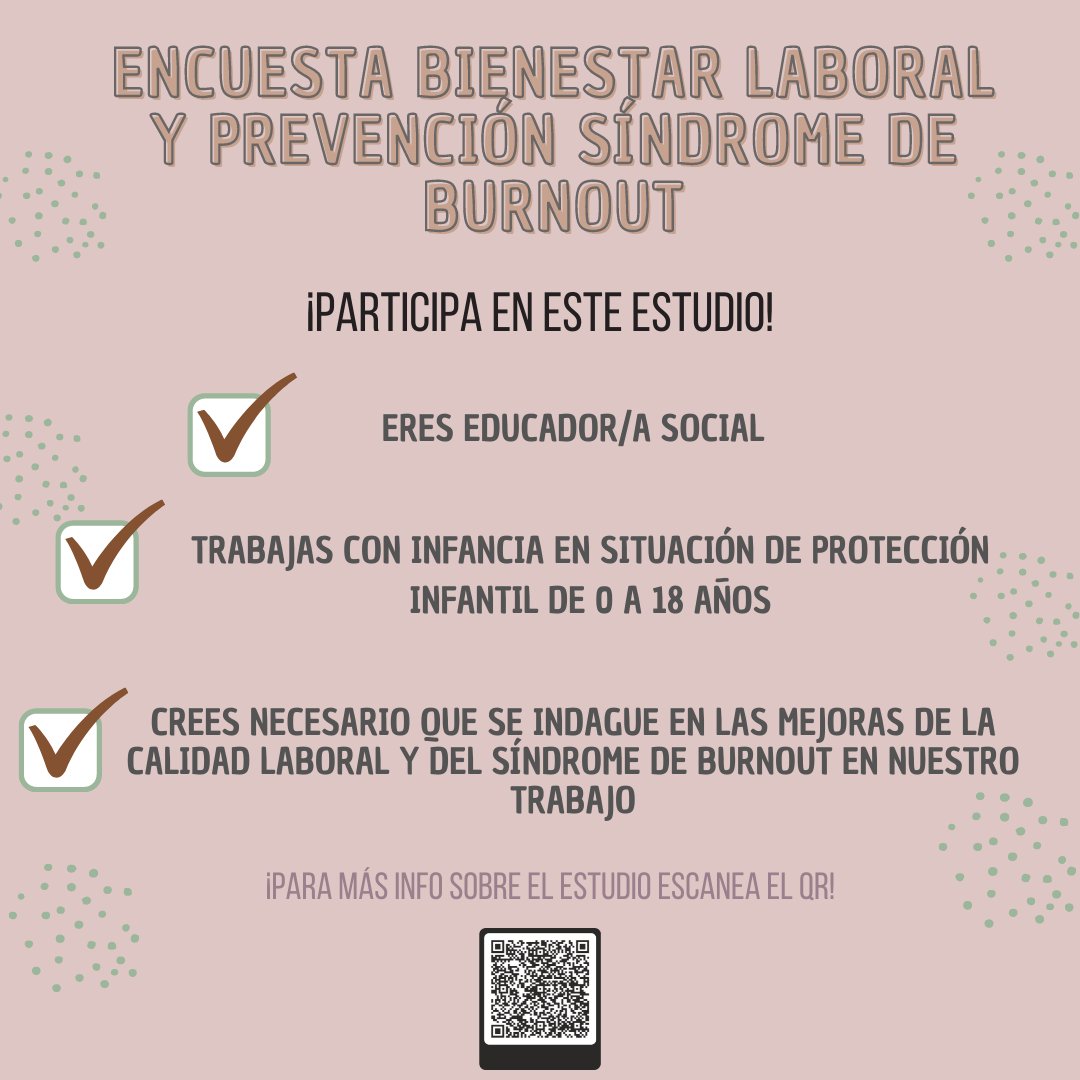 ENCUESTA BIENESTAR LABORAL Y PREVENCIÓN SÍNDROME DE BURNOUT

¡PARTICIPA EN ESTE ESTUDIO!

☑ ERES EDUCADOR/A SOCIAL

☑ TRABAJAS CON INFANCIA EN SITUACIÓN DE PROTECCIÓN INFANTIL DE 0 A 18 AÑOS

☑ CREES NECESARIO QUE SE INDAGUE EN LAS MEJORAS DE LA CALIDAD LABORAL Y DEL SÍNDROME DE BURNOUT EN NUESTRO TRABAJO

¡PARA MÁS INFO SOBRE EL ESTUDIO ESCANEA EL QR!